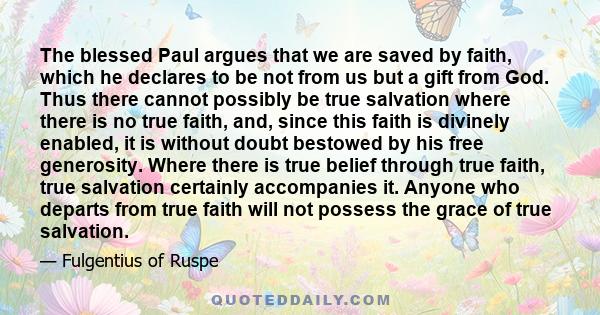 The blessed Paul argues that we are saved by faith, which he declares to be not from us but a gift from God. Thus there cannot possibly be true salvation where there is no true faith, and, since this faith is divinely enabled, it is without doubt bestowed by his free generosity. Where there is true belief through true faith, true salvation certainly accompanies it. Anyone who departs from true faith will not possess the grace of true salvation.

— Fulgentius of Ruspe

QUOTEDDAILY.COM